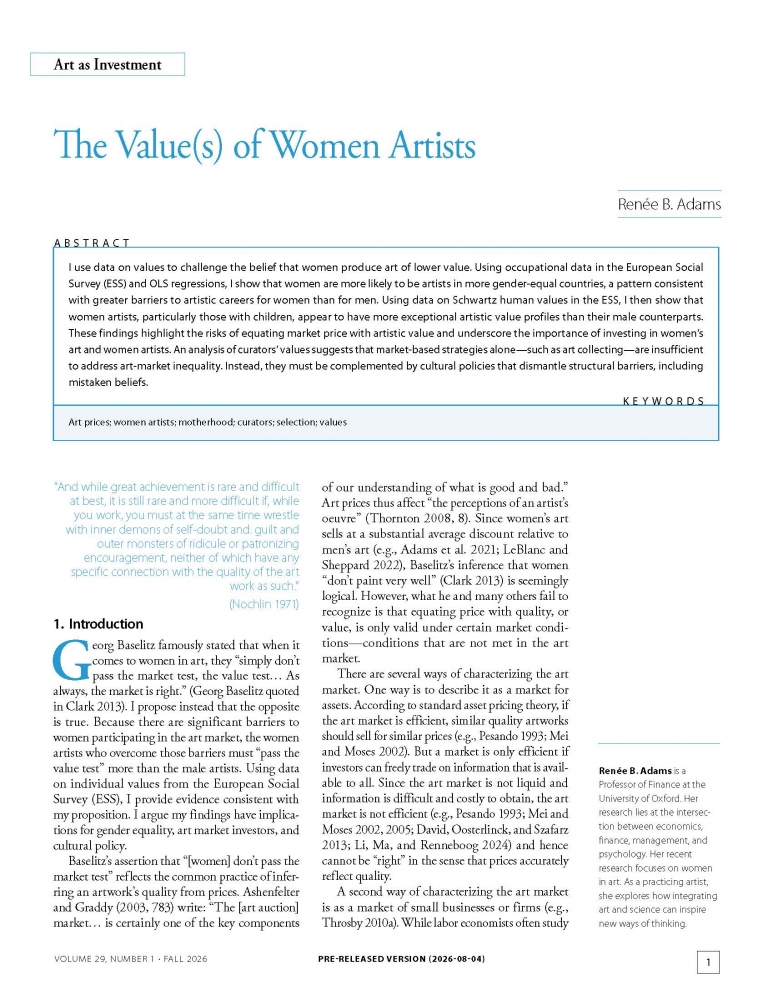 Art as Investment

The Value(s) of Women Artists

Renée B. Adams

ABSTRACT

I use data on values to challenge the belief that women produce art of lower value. Using occupational data in the European Social Survey (ESS) and OLS regressions, I show that women are more likely to be artists in more gender-equal countries, a pattern consistent with greater barriers to artistic careers for women than for men. Using data on Schwartz human values in the ESS, I then show that women artists, particularly those with children, appear to have more exceptional artistic value profiles than their male counterparts. These findings highlight the risks of equating market price with artistic value and underscore the importance of investing in women's art and women artists. An analysis of curators' values suggests that market-based strategies alone—such as art collecting—are insufficient to address art-market inequality. Instead, they must be complemented by cultural policies that dismantle structural barriers, including mistaken beliefs.

KEYWORDS

Art prices; women artists; motherhood; curators; selection; values

"And while great achievement is rare and difficult at best, it is still rare and more difficult if, while you work, you must at the same time wrestle with inner demons of self-doubt and. guilt and outer monsters of ridicule or patronizing encouragement, neither of which have any specific connection with the quality of the art work as such."

(Nochlin 1971)

1. Introduction

Georg Baselitz famously stated that when it comes to women in art, they "simply don't pass the market test, the value test… As always, the market is right." (Georg Baselitz quoted in Clark 2013). I propose instead that the opposite is true. Because there are significant barriers to women participating in the art market, the women artists who overcome those barriers must "pass the value test" more than the male artists. Using data on individual values from the European Social Survey (ESS), I provide evidence consistent with my proposition. I argue my findings have implications for gender equality, art market investors, and cultural policy.

Baselitz's assertion that "[women] don't pass the market test" reflects the common practice of inferring an artwork's quality from prices. Ashenfelter and Graddy (2003, 783) write: "The [art auction] market… is certainly one of the key components of our understanding of what is good and bad." Art prices thus affect "the perceptions of an artist's oeuvre" (Thornton 2008, 8). Since women's art sells at a substantial average discount relative to men's art (e.g., Adams et al. 2021; LeBlanc and Sheppard 2022), Baselitz's inference that women "don't paint very well" (Clark 2013) is seemingly logical. However, what he and many others fail to recognize is that equating price with quality, or value, is only valid under certain market conditions—conditions that are not met in the art market.

There are several ways of characterizing the art market. One way is to describe it as a market for assets. According to standard asset pricing theory, if the art market is efficient, similar quality artworks should sell for similar prices (e.g., Pesando 1993; Mei and Moses 2002). But a market is only efficient if investors can freely trade on information that is available to all. Since the art market is not liquid and information is difficult and costly to obtain, the art market is not efficient (e.g., Pesando 1993; Mei and Moses 2002, 2005; David, Oosterlinck, and Szafarz 2013; Li, Ma, and Renneboog 2024) and hence cannot be "right" in the sense that prices accurately reflect quality.

A second way of characterizing the art market is as a market of small businesses or firms (e.g., Throsby 2010a). While labor economists often study

Renée B. Adams is a Professor of Finance at the University of Oxford. Her research lies at the intersection between economics, finance, management, and psychology. Her recent research focuses on women in art. As a practicing artist, she explores how integrating art and science can inspire new ways of thinking.

VOLUME 29, NUMBER 1 · FALL 2026

PRE-RELEASED VERSION (2026-08-04)

1